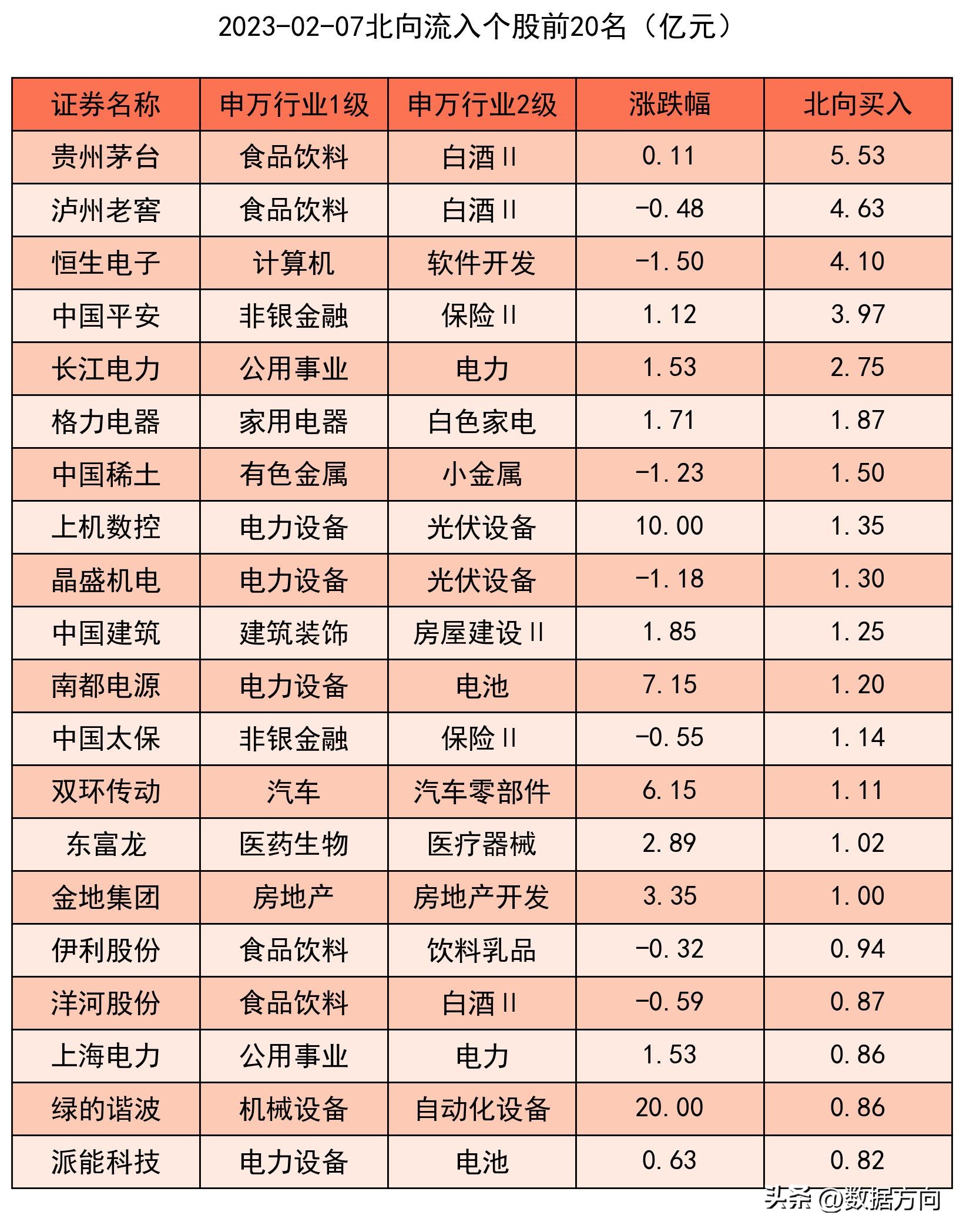 2023-02-07北向流入个股前20名（亿元）

| 证券名称 | 申万行业1级 | 申万行业2级 | 涨跌幅 | 北向买入 |
|---|---|---|---|---|
| 贵州茅台 | 食品饮料 | 白酒Ⅱ | 0.11 | 5.53 |
| 泸州老窖 | 食品饮料 | 白酒Ⅱ | -0.48 | 4.63 |
| 恒生电子 | 计算机 | 软件开发 | -1.50 | 4.10 |
| 中国平安 | 非银金融 | 保险Ⅱ | 1.12 | 3.97 |
| 长江电力 | 公用事业 | 电力 | 1.53 | 2.75 |
| 格力电器 | 家用电器 | 白色家电 | 1.71 | 1.87 |
| 中国稀土 | 有色金属 | 小金属 | -1.23 | 1.50 |
| 上机数控 | 电力设备 | 光伏设备 | 10.00 | 1.35 |
| 晶盛机电 | 电力设备 | 光伏设备 | -1.18 | 1.30 |
| 中国建筑 | 建筑装饰 | 房屋建设Ⅱ | 1.85 | 1.25 |
| 南都电源 | 电力设备 | 电池 | 7.15 | 1.20 |
| 中国太保 | 非银金融 | 保险Ⅱ | -0.55 | 1.14 |
| 双环传动 | 汽车 | 汽车零部件 | 6.15 | 1.11 |
| 东富龙 | 医药生物 | 医疗器械 | 2.89 | 1.02 |
| 金地集团 | 房地产 | 房地产开发 | 3.35 | 1.00 |
| 伊利股份 | 食品饮料 | 饮料乳品 | -0.32 | 0.94 |
| 洋河股份 | 食品饮料 | 白酒Ⅱ | -0.59 | 0.87 |
| 上海电力 | 公用事业 | 电力 | 1.53 | 0.86 |
| 绿的谐波 | 机械设备 | 自动化设备 | 20.00 | 0.86 |
| 派能科技 | 电力设备 | 电池 | 0.63 | 0.82 |

头条 @数据方向